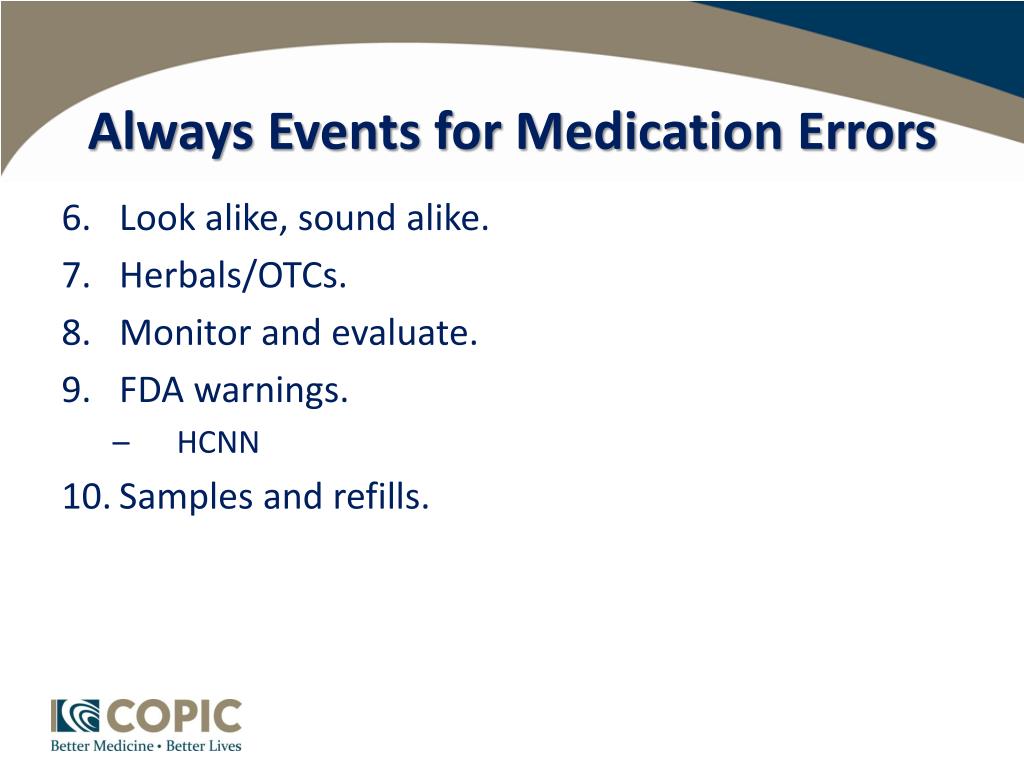 Always Events for Medication Errors

6. Look alike, sound alike.
7. Herbals/OTCs.
8. Monitor and evaluate.
9. FDA warnings.
– HCNN
10. Samples and refills.

COPIC
Better Medicine • Better Lives